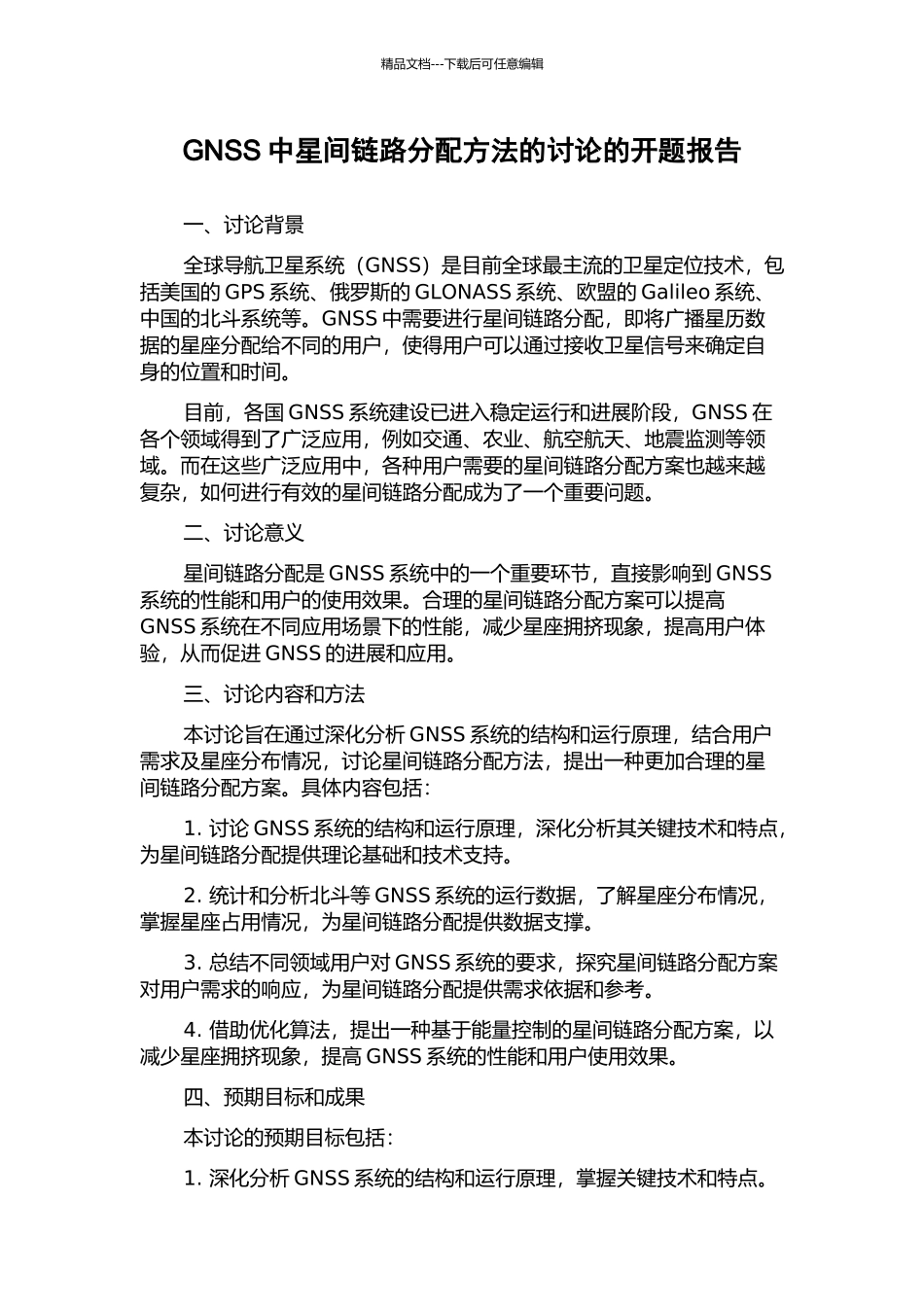 精品文档---下载后可任意编辑

GNSS 中星间链路分配方法的讨论的开题报告

一、讨论背景

全球导航卫星系统（GNSS）是目前全球最主流的卫星定位技术，包括美国的 GPS 系统、俄罗斯的 GLONASS 系统、欧盟的 Galileo 系统、中国的北斗系统等。GNSS 中需要进行星间链路分配，即将广播星历数据的星座分配给不同的用户，使得用户可以通过接收卫星信号来确定自身的位置和时间。

目前，各国 GNSS 系统建设已进入稳定运行和进展阶段，GNSS 在各个领域得到了广泛应用，例如交通、农业、航空航天、地震监测等领域。而在这些广泛应用中，各种用户需要的星间链路分配方案也越来越复杂，如何进行有效的星间链路分配成为了一个重要问题。

二、讨论意义

星间链路分配是 GNSS 系统中的一个重要环节，直接影响到 GNSS 系统的性能和用户的使用效果。合理的星间链路分配方案可以提高 GNSS 系统在不同应用场景下的性能，减少星座拥挤现象，提高用户体验，从而促进 GNSS 的进展和应用。

三、讨论内容和方法

本讨论旨在通过深化分析 GNSS 系统的结构和运行原理，结合用户需求及星座分布情况，讨论星间链路分配方法，提出一种更加合理的星间链路分配方案。具体内容包括：

1. 讨论 GNSS 系统的结构和运行原理，深化分析其关键技术和特点，为星间链路分配提供理论基础和技术支持。

2. 统计和分析北斗等 GNSS 系统的运行数据，了解星座分布情况，掌握星座占用情况，为星间链路分配提供数据支撑。

3. 总结不同领域用户对 GNSS 系统的要求，探究星间链路分配方案对用户需求的响应，为星间链路分配提供需求依据和参考。

4. 借助优化算法，提出一种基于能量控制的星间链路分配方案，以减少星座拥挤现象，提高 GNSS 系统的性能和用户使用效果。

四、预期目标和成果

本讨论的预期目标包括：

1. 深化分析 GNSS 系统的结构和运行原理，掌握关键技术和特点。